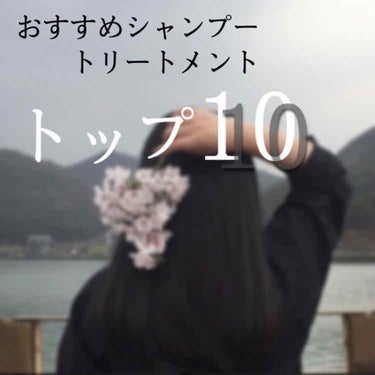 おすすめシャンプー
トリートメント

トップ10